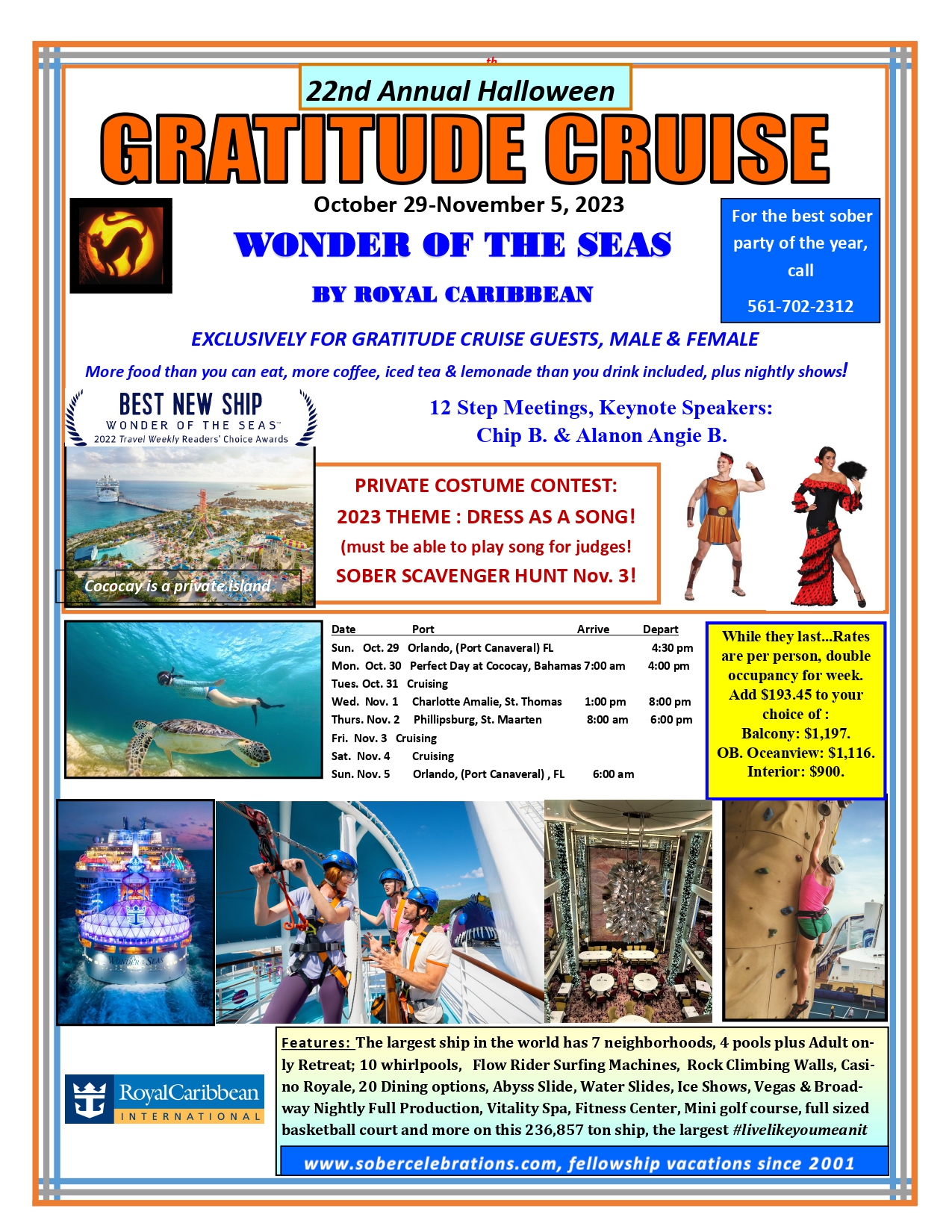 th

22nd Annual Halloween

GRATITUDE CRUISE

October 29-November 5, 2023

WONDER OF THE SEAS

BY ROYAL CARIBBEAN

For the best sober party of the year, call

561-702-2312

EXCLUSIVELY FOR GRATITUDE CRUISE GUESTS, MALE & FEMALE

More food than you can eat, more coffee, iced tea & lemonade than you drink included, plus nightly shows!

BEST NEW SHIP
WONDER OF THE SEAS
2022 Travel Weekly Readers' Choice Awards

12 Step Meetings, Keynote Speakers:
Chip B. & Alanon Angie B.

Cococay is a private island

PRIVATE COSTUME CONTEST:
2023 THEME : DRESS AS A SONG!
(must be able to play song for judges!
SOBER SCAVENGER HUNT Nov. 3!

| Date | Port | Arrive | Depart |
|---|---|---|---|
| Sun. Oct. 29 | Orlando, (Port Canaveral) FL | | 4:30 pm |
| Mon. Oct. 30 | Perfect Day at Cococay, Bahamas | 7:00 am | 4:00 pm |
| Tues. Oct. 31 | Cruising | | |
| Wed. Nov. 1 | Charlotte Amalie, St. Thomas | 1:00 pm | 8:00 pm |
| Thurs. Nov. 2 | Phillipsburg, St. Maarten | 8:00 am | 6:00 pm |
| Fri. Nov. 3 | Cruising | | |
| Sat. Nov. 4 | Cruising | | |
| Sun. Nov. 5 | Orlando, (Port Canaveral) , FL | 6:00 am | |

While they last...Rates are per person, double occupancy for week. Add $193.45 to your choice of :
Balcony: $1,197.
OB. Oceanview: $1,116.
Interior: $900.

WONDER OF THE SEAS

RoyalCaribbean
INTERNATIONAL

Features: The largest ship in the world has 7 neighborhoods, 4 pools plus Adult only Retreat; 10 whirlpools, Flow Rider Surfing Machines, Rock Climbing Walls, Casino Royale, 20 Dining options, Abyss Slide, Water Slides, Ice Shows, Vegas & Broadway Nightly Full Production, Vitality Spa, Fitness Center, Mini golf course, full sized basketball court and more on this 236,857 ton ship, the largest #livelikeyoumeanit

www.sobercelebrations.com, fellowship vacations since 2001